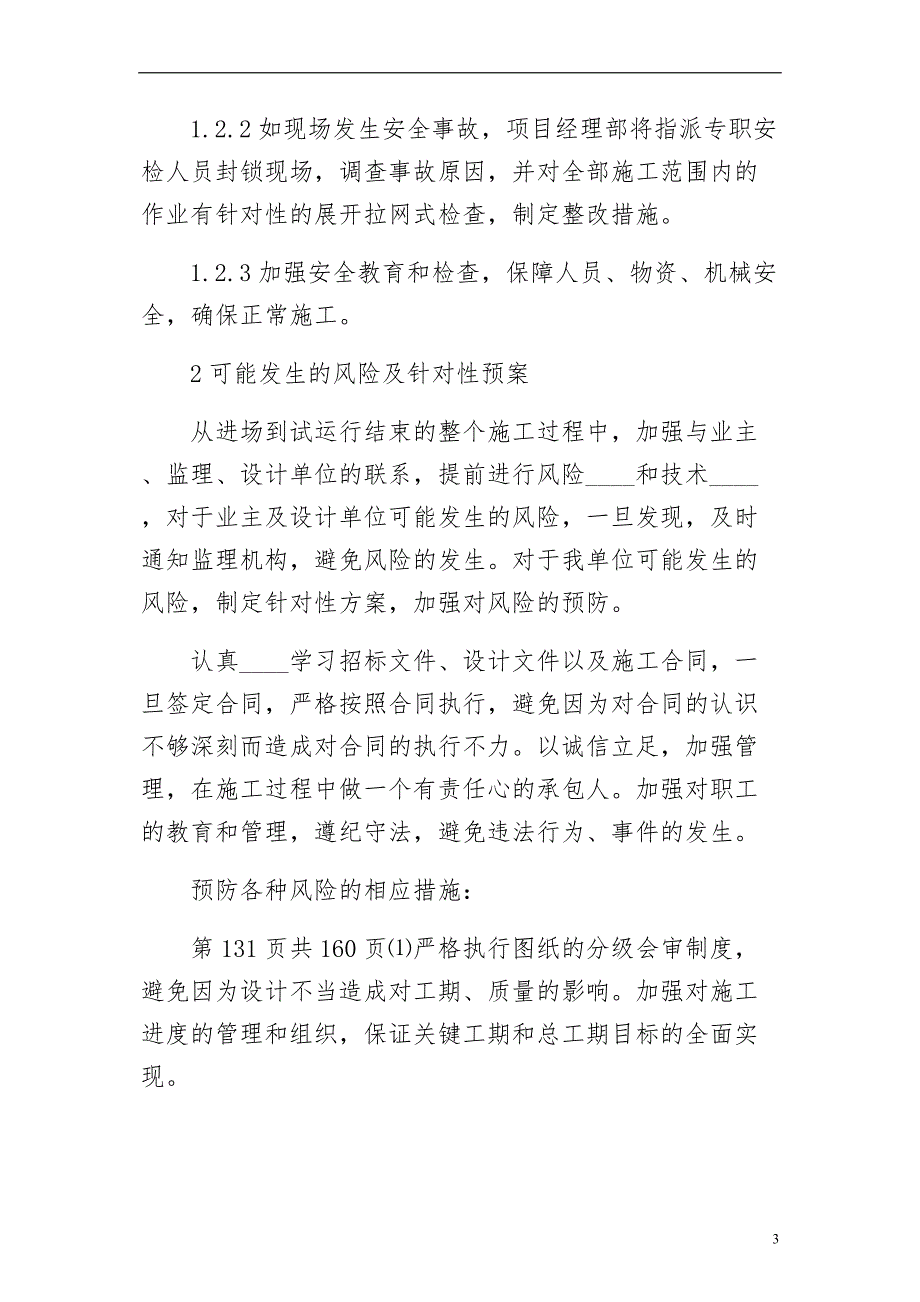 1.2.2 如现场发生安全事故，项目经理部将指派专职安检人员封锁现场，调查事故原因，并对全部施工范围内的作业有针对性的展开拉网式检查，制定整改措施。

1.2.3 加强安全教育和检查，保障人员、物资、机械安全，确保正常施工。

2 可能发生的风险及针对性预案

从进场到试运行结束的整个施工过程中，加强与业主、监理、设计单位的联系，提前进行风险____和技术____，对于业主及设计单位可能发生的风险，一旦发现，及时通知监理机构，避免风险的发生。对于我单位可能发生的风险，制定针对性方案，加强对风险的预防。

认真____学习招标文件、设计文件以及施工合同，一旦签定合同，严格按照合同执行，避免因为对合同的认识不够深刻而造成对合同的执行不力。以诚信立足，加强管理，在施工过程中做一个有责任心的承包人。加强对职工的教育和管理，遵纪守法，避免违法行为、事件的发生。

预防各种风险的相应措施：

第 131 页共 160 页(1)严格执行图纸的分级会审制度，避免因为设计不当造成对工期、质量的影响。加强对施工进度的管理和组织，保证关键工期和总工期目标的全面实现。

3